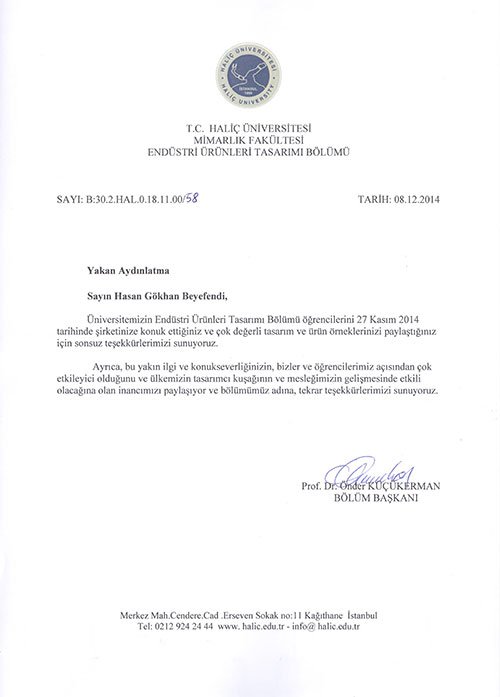 HALİÇ ÜNİVERSİTESİ
İSTANBUL
1998
HALİÇ UNIVERSITY

T.C. HALİÇ ÜNİVERSİTESİ
MİMARLIK FAKÜLTESİ
ENDÜSTRİ ÜRÜNLERİ TASARIMI BÖLÜMÜ

SAYI: B:30.2.HAL.0.18.11.00/58

TARİH: 08.12.2014

Yakan Aydınlatma

Sayın Hasan Gökhan Beyefendi,

Üniversitemizin Endüstri Ürünleri Tasarımı Bölümü öğrencilerini 27 Kasım 2014 tarihinde şirketinize konuk ettiğiniz ve çok değerli tasarım ve ürün örneklerinizi paylaştığınız için sonsuz teşekkürlerimizi sunuyoruz.

Ayrıca, bu yakın ilgi ve konukseverliğinizin, bizler ve öğrencilerimiz açısından çok etkileyici olduğunu ve ülkemizin tasarımcı kuşağının ve mesleğimizin gelişmesinde etkili olacağına olan inancımızı paylaşıyor ve bölümümüz adına, tekrar teşekkürlerimizi sunuyoruz.

Prof. Dr. Önder KÜÇÜKERMAN
BÖLÜM BAŞKANI

Merkez Mah.Cendere.Cad .Erseven Sokak no:11 Kağıthane İstanbul
Tel: 0212 924 24 44 www. halic.edu.tr - info@ halic.edu.tr